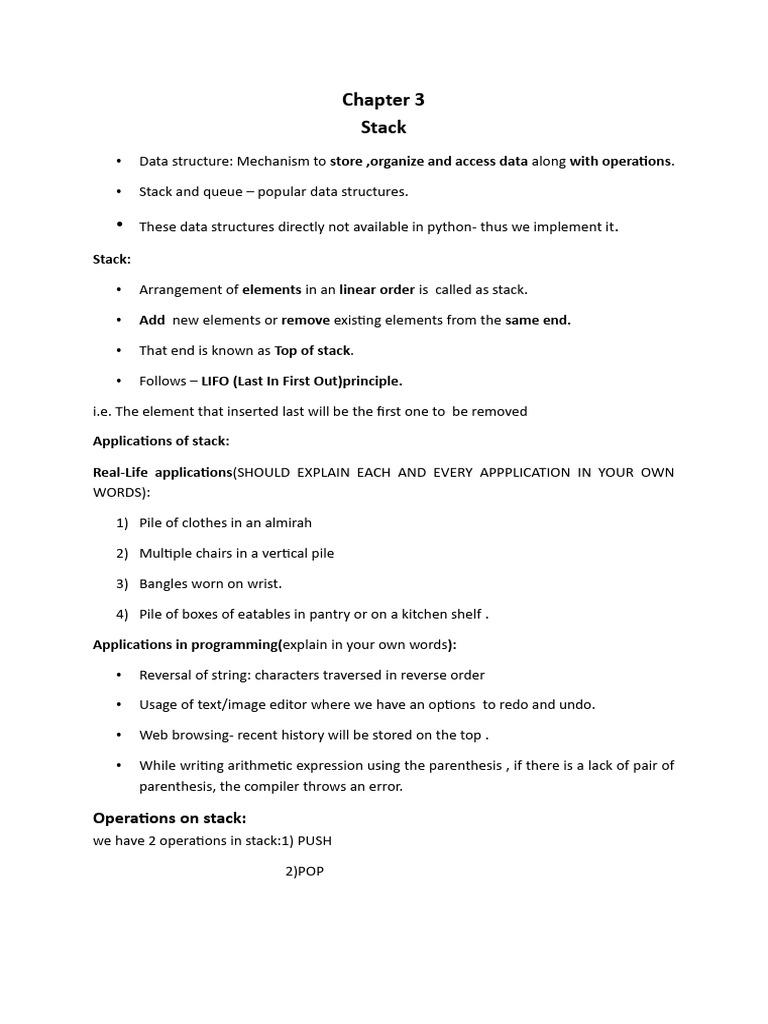 Chapter 3
Stack

• Data structure: Mechanism to store ,organize and access data along with operations.
• Stack and queue – popular data structures.
• These data structures directly not available in python- thus we implement it.

Stack:

• Arrangement of elements in an linear order is called as stack.
• Add new elements or remove existing elements from the same end.
• That end is known as Top of stack.
• Follows – LIFO (Last In First Out)principle.

i.e. The element that inserted last will be the first one to be removed

Applications of stack:

Real-Life applications(SHOULD EXPLAIN EACH AND EVERY APPPLICATION IN YOUR OWN WORDS):

1) Pile of clothes in an almirah
2) Multiple chairs in a vertical pile
3) Bangles worn on wrist.
4) Pile of boxes of eatables in pantry or on a kitchen shelf .

Applications in programming(explain in your own words):

• Reversal of string: characters traversed in reverse order
• Usage of text/image editor where we have an options to redo and undo.
• Web browsing- recent history will be stored on the top .
• While writing arithmetic expression using the parenthesis , if there is a lack of pair of parenthesis, the compiler throws an error.

Operations on stack:
we have 2 operations in stack:1) PUSH
2)POP